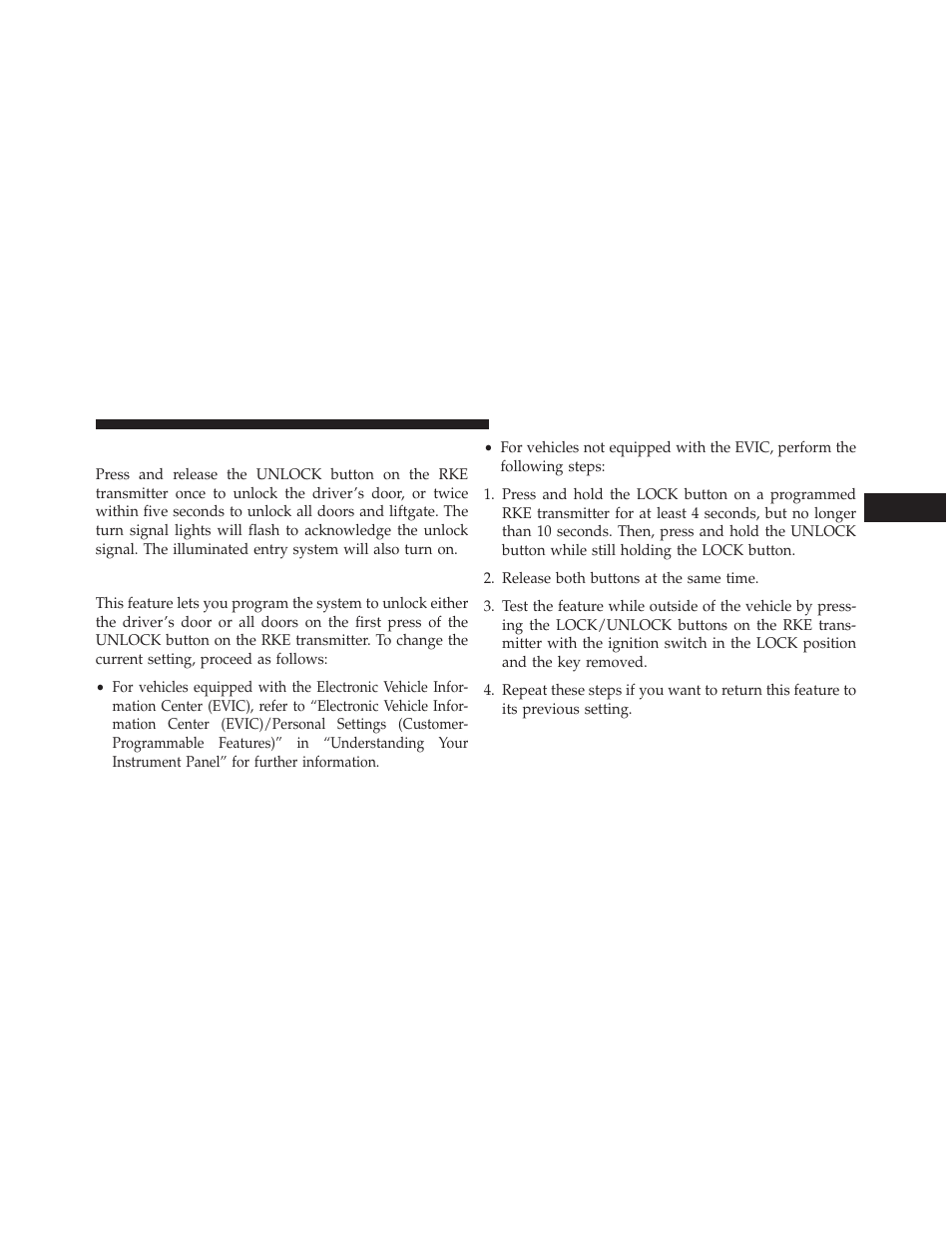 Press and release the UNLOCK button on the RKE transmitter once to unlock the driver's door, or twice within five seconds to unlock all doors and liftgate. The turn signal lights will flash to acknowledge the unlock signal. The illuminated entry system will also turn on.

This feature lets you program the system to unlock either the driver's door or all doors on the first press of the UNLOCK button on the RKE transmitter. To change the current setting, proceed as follows:

• For vehicles equipped with the Electronic Vehicle Information Center (EVIC), refer to "Electronic Vehicle Information Center (EVIC)/Personal Settings (Customer-Programmable Features)" in "Understanding Your Instrument Panel" for further information.

• For vehicles not equipped with the EVIC, perform the following steps:

1. Press and hold the LOCK button on a programmed RKE transmitter for at least 4 seconds, but no longer than 10 seconds. Then, press and hold the UNLOCK button while still holding the LOCK button.

2. Release both buttons at the same time.

3. Test the feature while outside of the vehicle by pressing the LOCK/UNLOCK buttons on the RKE transmitter with the ignition switch in the LOCK position and the key removed.

4. Repeat these steps if you want to return this feature to its previous setting.